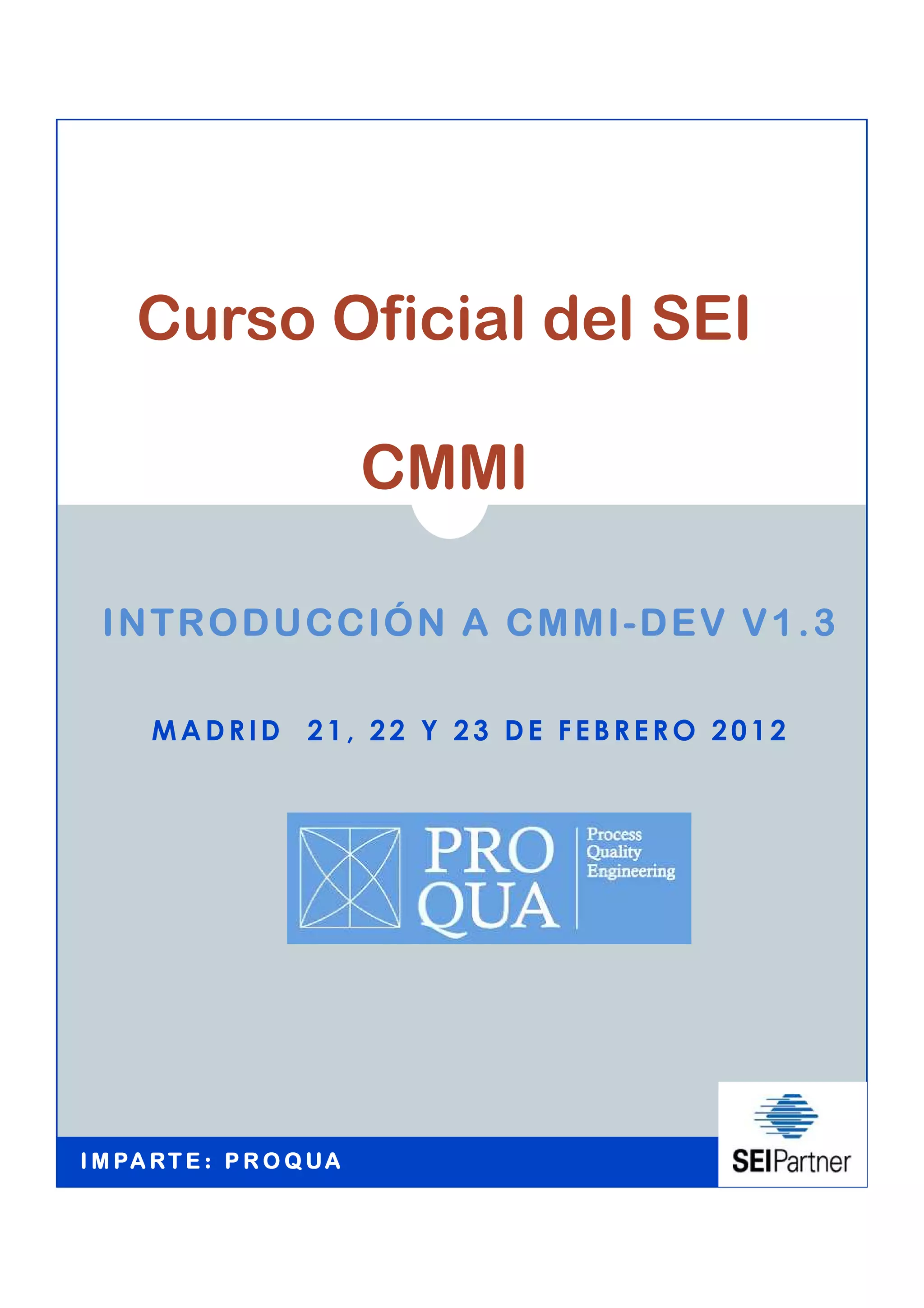 Curso Oficial del SEI

CMMI

INTRODUCCIÓN A CMMI-DEV V1.3

MADRID 21, 22 Y 23 DE FEBRERO 2012

PRO
QUA
Process
Quality
Engineering

IMPARTE: PROQUA

SEIPartner